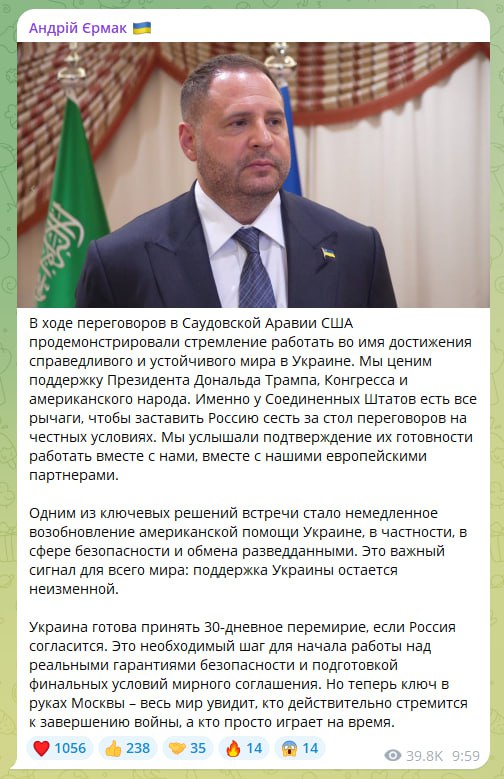 Андрій Єрмак 🇺🇦

В ходе переговоров в Саудовской Аравии США продемонстрировали стремление работать во имя достижения справедливого и устойчивого мира в Украине. Мы ценим поддержку Президента Дональда Трампа, Конгресса и американского народа. Именно у Соединенных Штатов есть все рычаги, чтобы заставить Россию сесть за стол переговоров на честных условиях. Мы услышали подтверждение их готовности работать вместе с нами, вместе с нашими европейскими партнерами.

Одним из ключевых решений встречи стало немедленное возобновление американской помощи Украине, в частности, в сфере безопасности и обмена разведданными. Это важный сигнал для всего мира: поддержка Украины остается неизменной.

Украина готова принять 30-дневное перемирие, если Россия согласится. Это необходимый шаг для начала работы над реальными гарантиями безопасности и подготовкой финальных условий мирного соглашения. Но теперь ключ в руках Москвы – весь мир увидит, кто действительно стремится к завершению войны, а кто просто играет на время.

❤️ 1056 👍 238 🤝 35 🔥 14 😱 14 39.8K 9:59